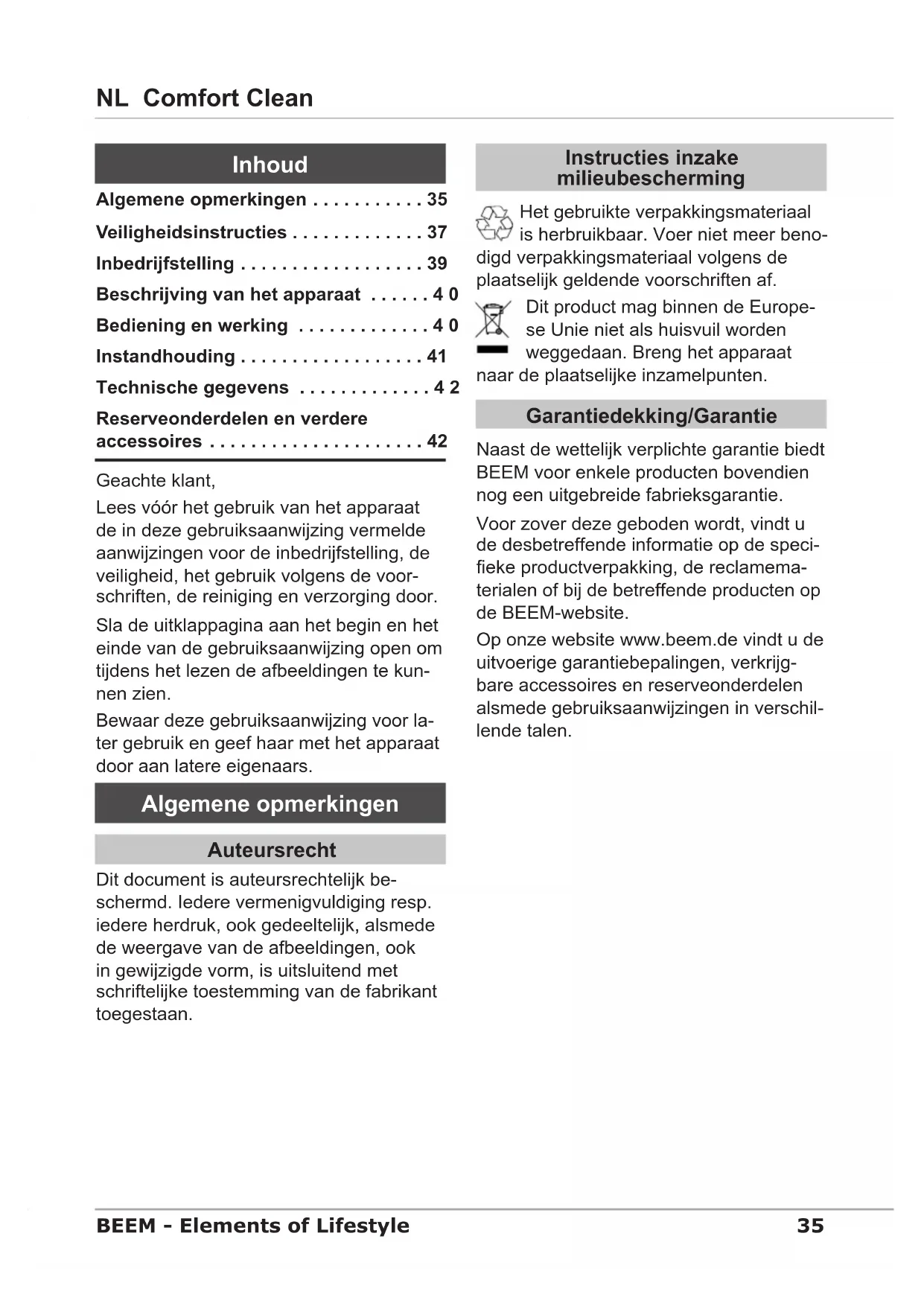 NL Comfort Clean

Inhoud

Algemene opmerkingen . . . . . . . . . . . 35
Veiligheidsinstructies . . . . . . . . . . . . . 37
Inbedrijfstelling . . . . . . . . . . . . . . . . . . 39
Beschrijving van het apparaat . . . . . . 4 0
Bediening en werking . . . . . . . . . . . . . 4 0
Instandhouding . . . . . . . . . . . . . . . . . . 41
Technische gegevens . . . . . . . . . . . . . 4 2
Reserveonderdelen en verdere accessoires . . . . . . . . . . . . . . . . . . . . . 42

Geachte klant,

Lees vóór het gebruik van het apparaat de in deze gebruiksaanwijzing vermelde aanwijzingen voor de inbedrijfstelling, de veiligheid, het gebruik volgens de voorschriften, de reiniging en verzorging door.

Sla de uitklappagina aan het begin en het einde van de gebruiksaanwijzing open om tijdens het lezen de afbeeldingen te kunnen zien.

Bewaar deze gebruiksaanwijzing voor later gebruik en geef haar met het apparaat door aan latere eigenaars.

Algemene opmerkingen

Auteursrecht

Dit document is auteursrechtelijk beschermd. Iedere vermenigvuldiging resp. iedere herdruk, ook gedeeltelijk, alsmede de weergave van de afbeeldingen, ook in gewijzigde vorm, is uitsluitend met schriftelijke toestemming van de fabrikant toegestaan.

Instructies inzake milieubescherming

Het gebruikte verpakkingsmateriaal is herbruikbaar. Voer niet meer benodigd verpakkingsmateriaal volgens de plaatselijk geldende voorschriften af.

Dit product mag binnen de Europese Unie niet als huisvuil worden weggedaan. Breng het apparaat naar de plaatselijke inzamelpunten.

Garantiedekking/Garantie

Naast de wettelijk verplichte garantie biedt BEEM voor enkele producten bovendien nog een uitgebreide fabrieksgarantie.

Voor zover deze geboden wordt, vindt u de desbetreffende informatie op de specifieke productverpakking, de reclamematerialen of bij de betreffende producten op de BEEM-website.

Op onze website www.beem.de vindt u de uitvoerige garantiebepalingen, verkrijgbare accessoires en reserveonderdelen alsmede gebruiksaanwijzingen in verschillende talen.

BEEM - Elements of Lifestyle 35